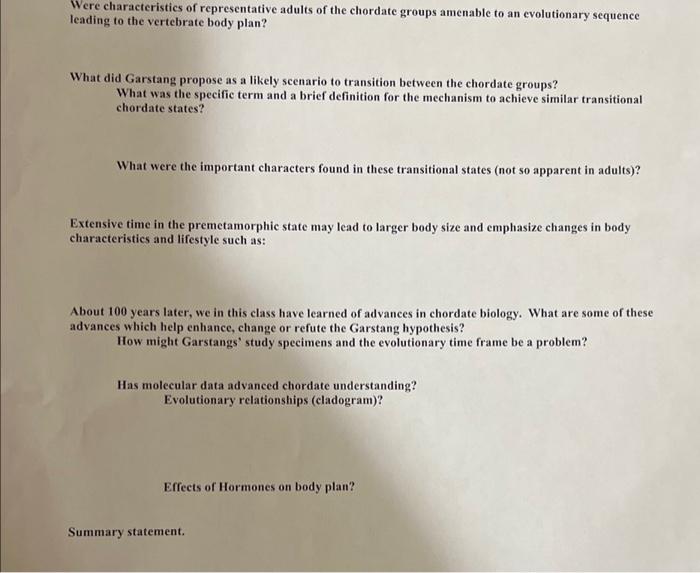 Were characteristics of representative adults of the chordate groups amenable to an evolutionary sequence leading to the vertebrate body plan?

What did Garstang propose as a likely scenario to transition between the chordate groups?
What was the specific term and a brief definition for the mechanism to achieve similar transitional chordate states?

What were the important characters found in these transitional states (not so apparent in adults)?

Extensive time in the premetamorphic state may lead to larger body size and emphasize changes in body characteristics and lifestyle such as:

About 100 years later, we in this class have learned of advances in chordate biology. What are some of these advances which help enhance, change or refute the Garstang hypothesis?
How might Garstangs' study specimens and the evolutionary time frame be a problem?

Has molecular data advanced chordate understanding?
Evolutionary relationships (cladogram)?

Effects of Hormones on body plan?

Summary statement.